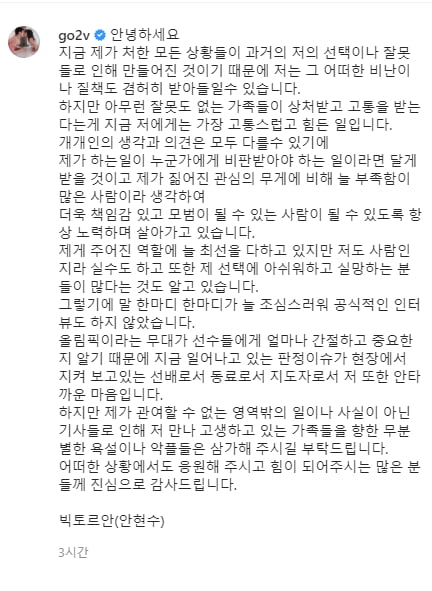 go2v 안녕하세요
지금 제가 처한 모든 상황들이 과거의 저의 선택이나 잘못들로 인해 만들어진 것이기 때문에 저는 그 어떠한 비난이나 질책도 겸허히 받아들일수 있습니다.
하지만 아무런 잘못도 없는 가족들이 상처받고 고통을 받는다는게 지금 저에게는 가장 고통스럽고 힘든 일입니다.
개개인의 생각과 의견은 모두 다를수 있기에
제가 하는일이 누군가에게 비판받아야 하는 일이라면 달게 받을 것이고 제가 짊어진 관심의 무게에 비해 늘 부족함이 많은 사람이라 생각하여
더욱 책임감 있고 모범이 될 수 있는 사람이 될 수 있도록 항상 노력하며 살아가고 있습니다.
제게 주어진 역할에 늘 최선을 다하고 있지만 저도 사람인지라 실수도 하고 또한 제 선택에 아쉬워하고 실망하는 분들이 많다는 것도 알고 있습니다.
그렇기에 말 한마디 한마디가 늘 조심스러워 공식적인 인터뷰도 하지 않았습니다.
올림픽이라는 무대가 선수들에게 얼마나 간절하고 중요한지 알기 때문에 지금 일어나고 있는 판정이슈가 현장에서 지켜 보고있는 선배로서 동료로서 지도자로서 저 또한 안타까운 마음입니다.
하지만 제가 관여할 수 없는 영역밖의 일이나 사실이 아닌 기사들로 인해 저 만나 고생하고 있는 가족들을 향한 무분별한 욕설이나 악플들은 삼가해 주시길 부탁드립니다.
어떠한 상황에서도 응원해 주시고 힘이 되어주시는 많은 분들께 진심으로 감사드립니다.

빅토르안(안현수)

3시간